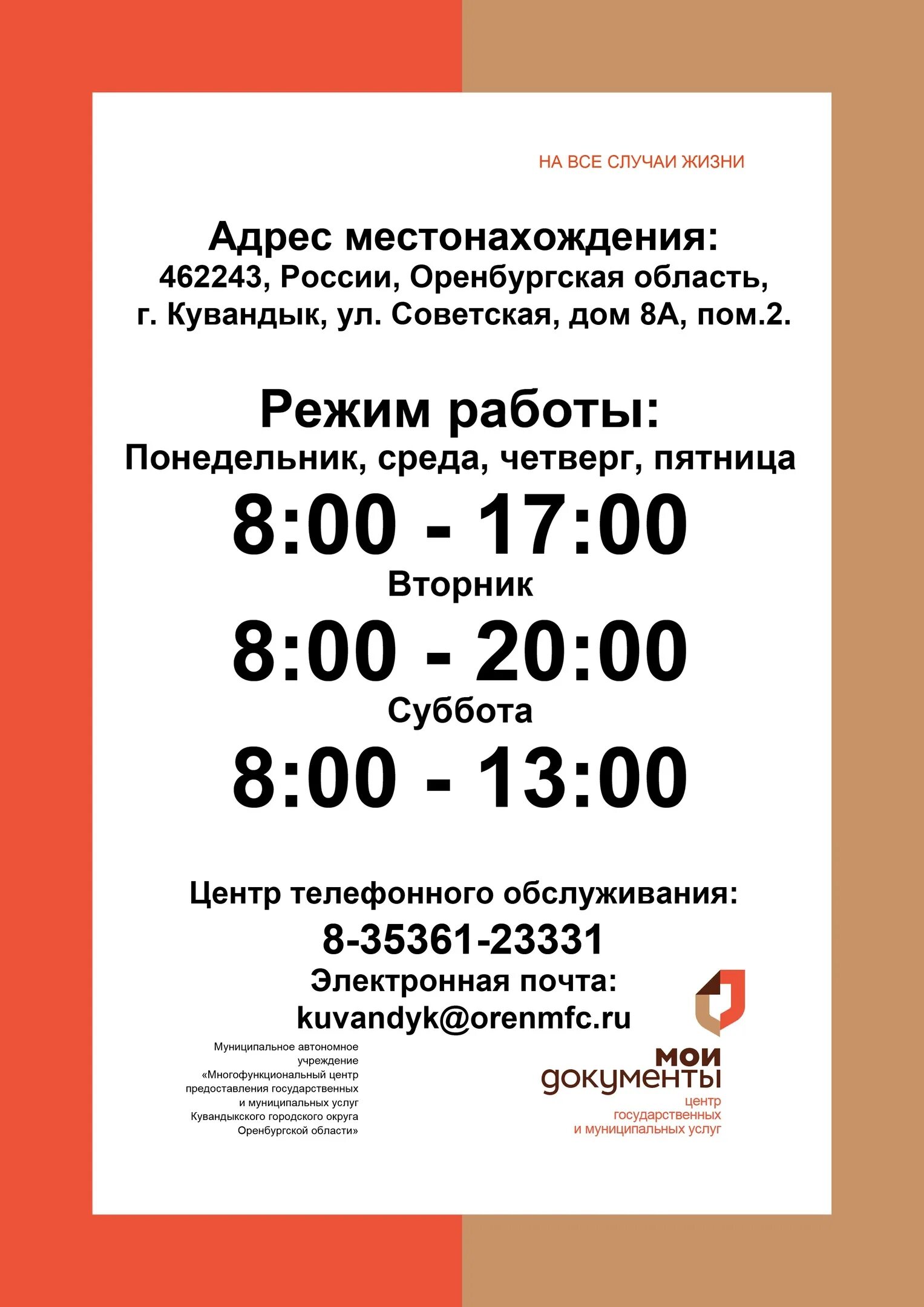 НА ВСЕ СЛУЧАИ ЖИЗНИ

Адрес местонахождения:
462243, России, Оренбургская область, г. Кувандык, ул. Советская, дом 8А, пом.2.

Режим работы:
Понедельник, среда, четверг, пятница
8:00 - 17:00
Вторник
8:00 - 20:00
Суббота
8:00 - 13:00

Центр телефонного обслуживания:
8-35361-23331
Электронная почта:
kuvandyk@orenmfc.ru

Муниципальное автономное учреждение «Многофункциональный центр предоставления государственных и муниципальных услуг Кувандыкского городского округа Оренбургской области»

мои документы
центр государственных и муниципальных услуг